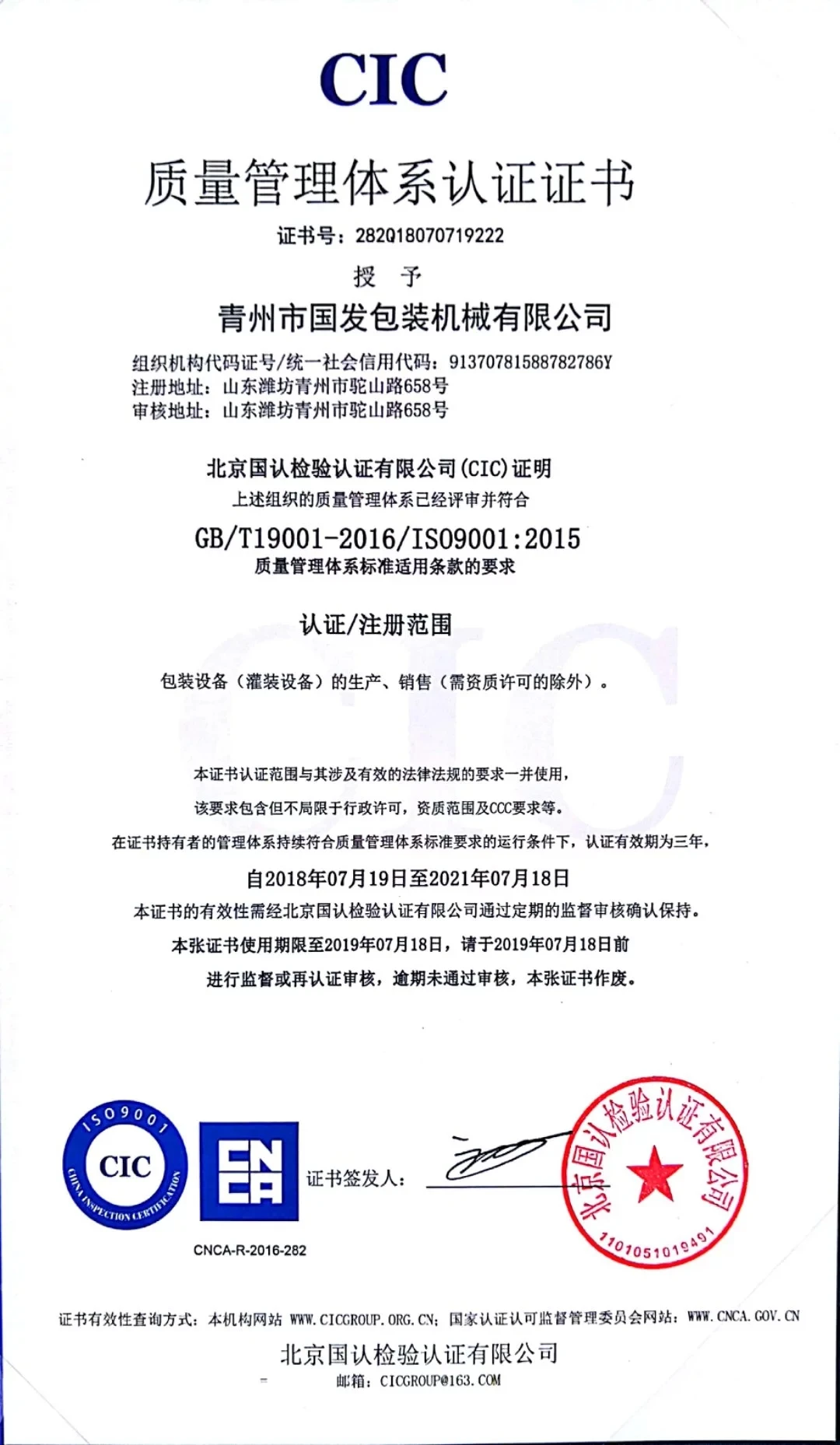 CIC

质量管理体系认证证书

证书号：282Q18070719222

授 予

青州市国发包装机械有限公司

组织机构代码证号/统一社会信用代码：91370781588782786Y
注册地址：山东潍坊青州市驼山路658号
审核地址：山东潍坊青州市驼山路658号

北京国认检验认证有限公司(CIC)证明
上述组织的质量管理体系已经评审并符合
GB/T19001-2016/ISO9001:2015
质量管理体系标准适用条款的要求

认证/注册范围

包装设备（灌装设备）的生产、销售（需资质许可的除外）。

本证书认证范围与其涉及有效的法律法规的要求一并使用，
该要求包含但不局限于行政许可，资质范围及CCC要求等。
在证书持有者的管理体系持续符合质量管理体系标准要求的运行条件下，认证有效期为三年，
自2018年07月19日至2021年07月18日
本证书的有效性需经北京国认检验认证有限公司通过定期的监督审核确认保持。
本张证书使用期限至2019年07月18日，请于2019年07月18日前
进行监督或再认证审核，逾期未通过审核，本张证书作废。

ISO9001
CIC
CHINA INSPECTION CERTIFICATION

CNCA

CNCA-R-2016-282

证书签发人：

北京国认检验认证有限公司
1101051019491

证书有效性查询方式：本机构网站 WWW.CICGROUP.ORG.CN；国家认证认可监督管理委员会网站：WWW.CNCA.GOV.CN

北京国认检验认证有限公司
邮箱：CICGROUP@163.COM